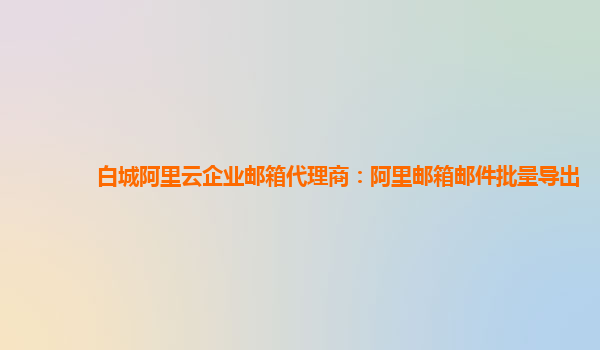 白城阿里云企业邮箱代理商：阿里邮箱邮件批量导出